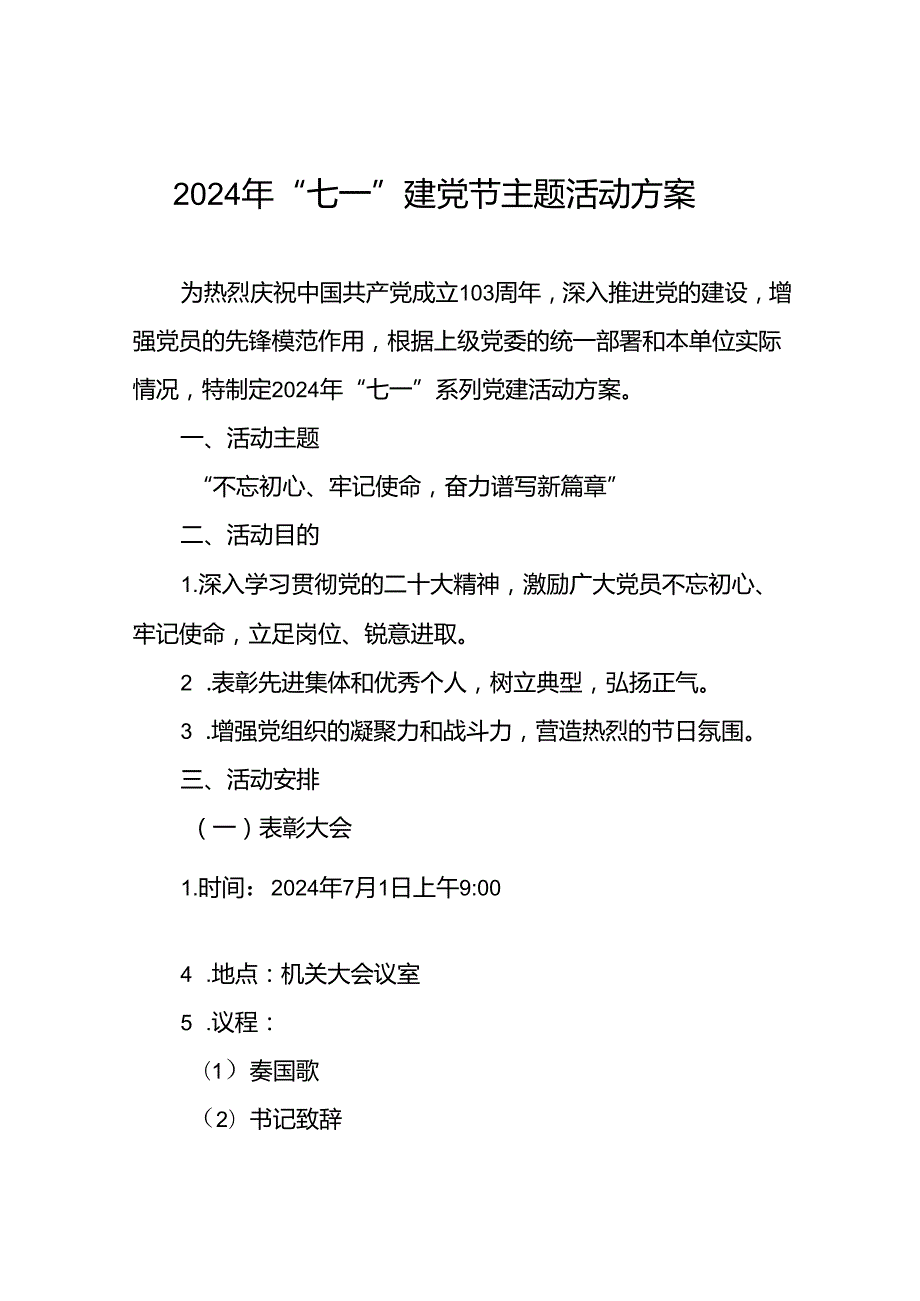 2024年“七一”建党节主题活动方案

为热烈庆祝中国共产党成立103周年，深入推进党的建设，增强党员的先锋模范作用，根据上级党委的统一部署和本单位实际情况，特制定2024年“七一”系列党建活动方案。

一、活动主题

“不忘初心、牢记使命，奋力谱写新篇章”

二、活动目的

1.深入学习贯彻党的二十大精神，激励广大党员不忘初心、牢记使命，立足岗位、锐意进取。

2 .表彰先进集体和优秀个人，树立典型，弘扬正气。

3 .增强党组织的凝聚力和战斗力，营造热烈的节日氛围。

三、活动安排

（一）表彰大会

1.时间：2024年7月1日上午9:00

4 .地点：机关大会议室

5 .议程：

（1）奏国歌

（2）书记致辞